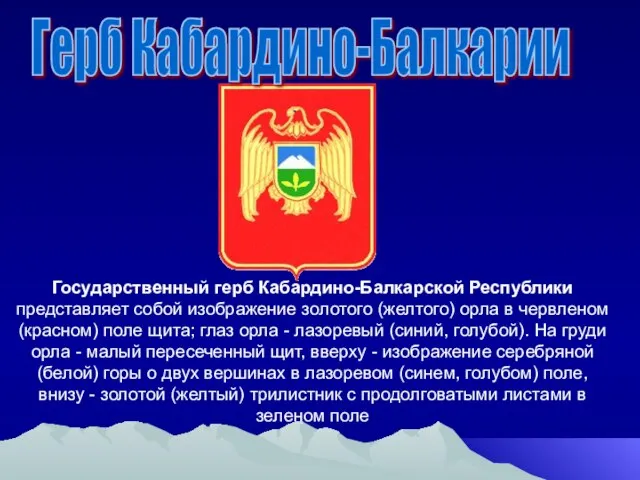 Герб Кабардино-Балкарии

Государственный герб Кабардино-Балкарской Республики представляет собой изображение золотого (желтого) орла в червленом (красном) поле щита; глаз орла - лазоревый (синий, голубой). На груди орла - малый пересеченный щит, вверху - изображение серебряной (белой) горы о двух вершинах в лазоревом (синем, голубом) поле, внизу - золотой (желтый) трилистник с продолговатыми листами в зеленом поле